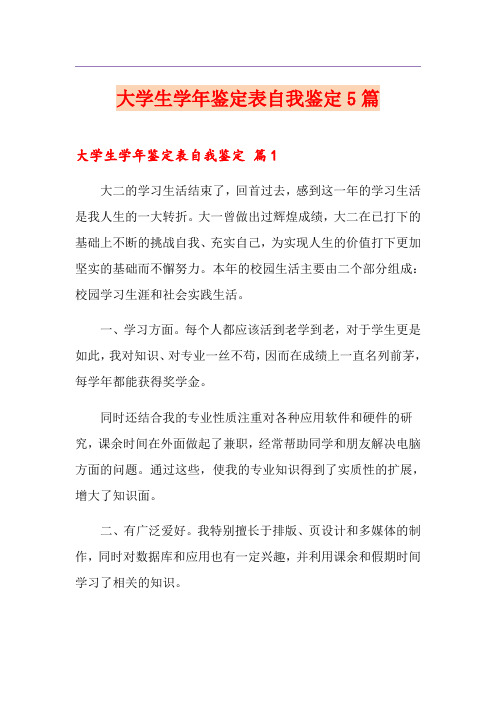 大学生学年鉴定表自我鉴定5篇

大学生学年鉴定表自我鉴定 篇1

大二的学习生活结束了，回首过去，感到这一年的学习生活是我人生的一大转折。大一曾做出过辉煌成绩，大二在已打下的基础上不断的挑战自我、充实自己，为实现人生的价值打下更加坚实的基础而不懈努力。本年的校园生活主要由二个部分组成：校园学习生涯和社会实践生活。

一、学习方面。每个人都应该活到老学到老，对于学生更是如此，我对知识、对专业一丝不苟，因而在成绩上一直名列前茅，每学年都能获得奖学金。

同时还结合我的专业性质注重对各种应用软件和硬件的研究，课余时间在外面做起了兼职，经常帮助同学和朋友解决电脑方面的问题。通过这些，使我的专业知识得到了实质性的扩展，增大了知识面。

二、有广泛爱好。我特别擅长于排版、页设计和多媒体的制作，同时对数据库和应用也有一定兴趣，并利用课余和假期时间学习了相关的知识。